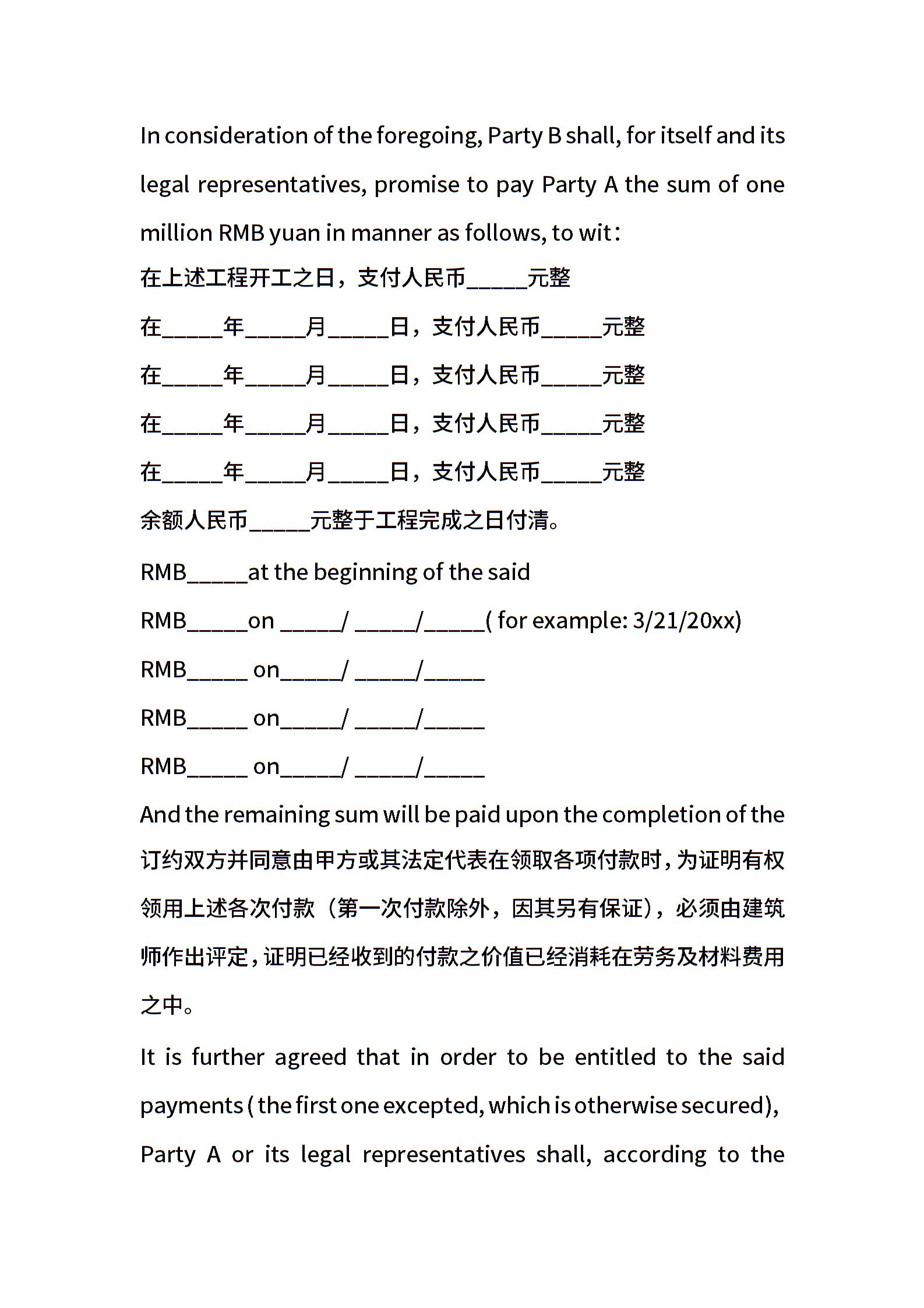 In consideration of the foregoing, Party B shall, for itself and its legal representatives, promise to pay Party A the sum of one million RMB yuan in manner as follows, to wit：

在上述工程开工之日，支付人民币_____元整

在_____年_____月_____日，支付人民币_____元整

在_____年_____月_____日，支付人民币_____元整

在_____年_____月_____日，支付人民币_____元整

在_____年_____月_____日，支付人民币_____元整

余额人民币_____元整于工程完成之日付清。

RMB_____at the beginning of the said

RMB_____on _____/ _____/_____( for example: 3/21/20xx)

RMB_____ on_____/ _____/_____

RMB_____ on_____/ _____/_____

RMB_____ on_____/ _____/_____

And the remaining sum will be paid upon the completion of the

订约双方并同意由甲方或其法定代表在领取各项付款时，为证明有权领用上述各次付款（第一次付款除外，因其另有保证），必须由建筑师作出评定，证明已经收到的付款之价值已经消耗在劳务及材料费用之中。

It is further agreed that in order to be entitled to the said payments ( the first one excepted, which is otherwise secured), Party A or its legal representatives shall, according to the